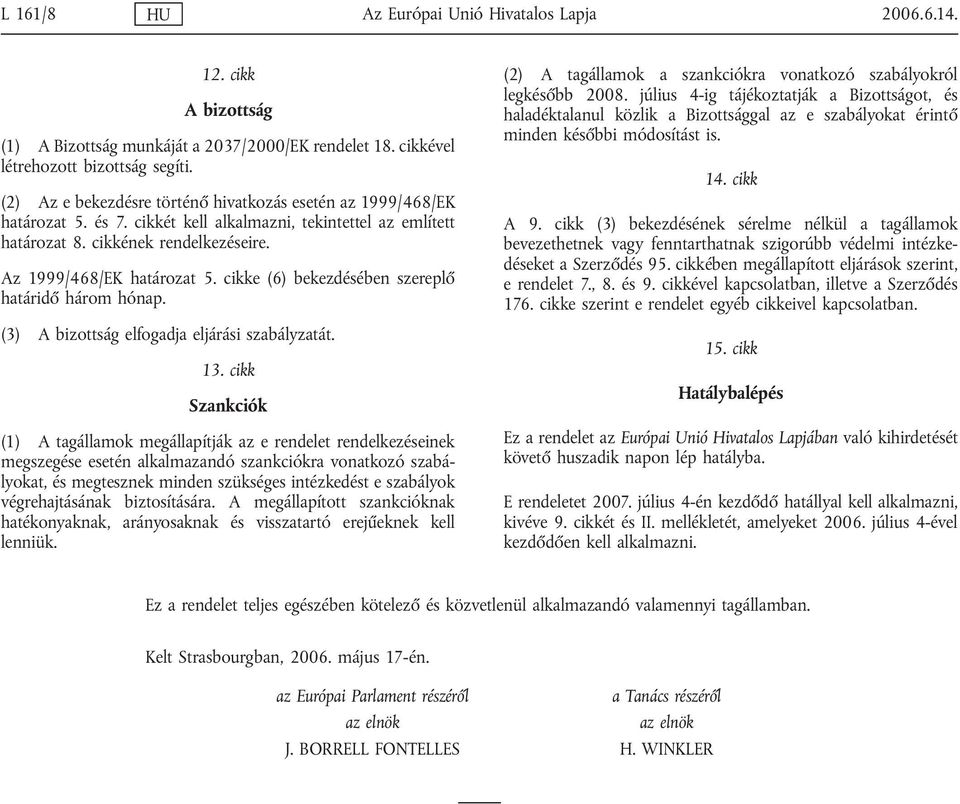 L 161/8 HU Az Európai Unió Hivatalos Lapja 2006.6.14.

12. cikk

A bizottság

(1) A Bizottság munkáját a 2037/2000/EK rendelet 18. cikkével létrehozott bizottság segíti.

(2) Az e bekezdésre történő hivatkozás esetén az 1999/468/EK határozat 5. és 7. cikkét kell alkalmazni, tekintettel az említett határozat 8. cikkének rendelkezéseire.

Az 1999/468/EK határozat 5. cikke (6) bekezdésében szereplő határidő három hónap.

(3) A bizottság elfogadja eljárási szabályzatát.

13. cikk

Szankciók

(1) A tagállamok megállapítják az e rendelet rendelkezéseinek megszegése esetén alkalmazandó szankciókra vonatkozó szabályokat, és megtesznek minden szükséges intézkedést e szabályok végrehajtásának biztosítására. A megállapított szankcióknak hatékonyaknak, arányosaknak és visszatartó erejűeknek kell lenniük.

(2) A tagállamok a szankciókra vonatkozó szabályokról legkésőbb 2008. július 4-ig tájékoztatják a Bizottságot, és haladéktalanul közlik a Bizottsággal az e szabályokat érintő minden későbbi módosítást is.

14. cikk

A 9. cikk (3) bekezdésének sérelme nélkül a tagállamok bevezethetnek vagy fenntarthatnak szigorúbb védelmi intézkedéseket a Szerződés 95. cikkében megállapított eljárások szerint, e rendelet 7., 8. és 9. cikkével kapcsolatban, illetve a Szerződés 176. cikke szerint e rendelet egyéb cikkeivel kapcsolatban.

15. cikk

Hatálybalépés

Ez a rendelet az Európai Unió Hivatalos Lapjában való kihirdetését követő huszadik napon lép hatályba.

E rendeletet 2007. július 4-én kezdődő hatállyal kell alkalmazni, kivéve 9. cikkét és II. mellékletét, amelyeket 2006. július 4-ével kezdődően kell alkalmazni.

Ez a rendelet teljes egészében kötelező és közvetlenül alkalmazandó valamennyi tagállamban.

Kelt Strasbourgban, 2006. május 17-én.

az Európai Parlament részéről
az elnök
J. BORRELL FONTELLES

a Tanács részéről
az elnök
H. WINKLER